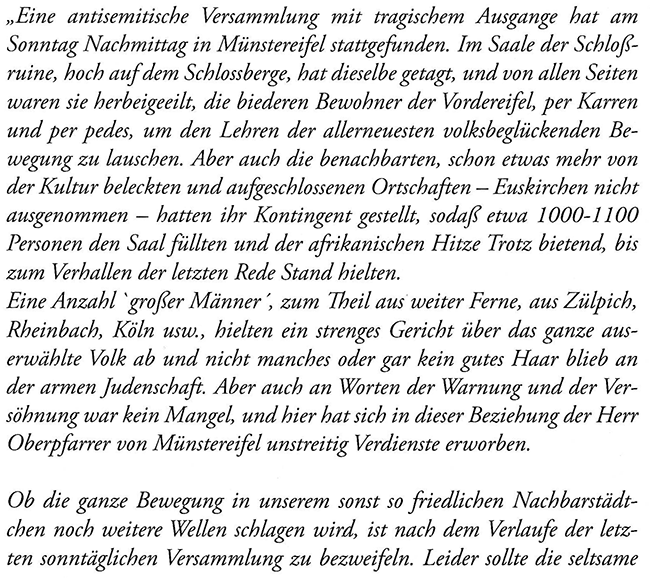 „Eine antisemitische Versammlung mit tragischem Ausgange hat am Sonntag Nachmittag in Münstereifel stattgefunden. Im Saale der Schloßruine, hoch auf dem Schlossberge, hat dieselbe getagt, und von allen Seiten waren sie herbeigeeilt, die biederen Bewohner der Vordereifel, per Karren und per pedes, um den Lehren der allerneuesten volksbeglückenden Bewegung zu lauschen. Aber auch die benachbarten, schon etwas mehr von der Kultur beleckten und aufgeschlossenen Ortschaften – Euskirchen nicht ausgenommen – hatten ihr Kontingent gestellt, sodaß etwa 1000-1100 Personen den Saal füllten und der afrikanischen Hitze Trotz bietend, bis zum Verhallen der letzten Rede Stand hielten.
Eine Anzahl `großer Männer´, zum Theil aus weiter Ferne, aus Zülpich, Rheinbach, Köln usw., hielten ein strenges Gericht über das ganze auserwählte Volk ab und nicht manches oder gar kein gutes Haar blieb an der armen Judenschaft. Aber auch an Worten der Warnung und der Versöhnung war kein Mangel, und hier hat sich in dieser Beziehung der Herr Oberpfarrer von Münstereifel unstreitig Verdienste erworben.

Ob die ganze Bewegung in unserem sonst so friedlichen Nachbarstädtchen noch weitere Wellen schlagen wird, ist nach dem Verlaufe der letzten sonntäglichen Versammlung zu bezweifeln. Leider sollte die seltsame